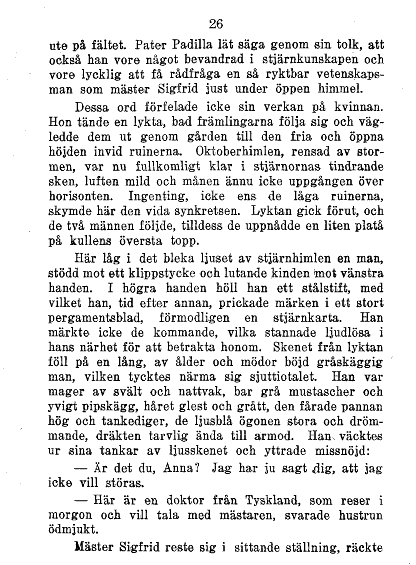 26

ute på fältet. Pater Padilla lät säga genom sin tolk, att också han vore något bevandrad i stjärnkunskapen och vore lycklig att få rådfråga en så ryktbar vetenskapsman som mäster Sigfrid just under öppen himmel.

Dessa ord förfelade icke sin verkan på kvinnan. Hon tände en lykta, bad främlingarna följa sig och vägledde dem ut genom gården till den fria och öppna höjden invid ruinerna. Oktoberhimlen, rensad av stormen, var nu fullkomligt klar i stjärnornas tindrande sken, luften mild och månen ännu icke uppgången över horisonten. Ingenting, icke ens de låga ruinerna, skymde här den vida synkretsen. Lyktan gick förut, och de två männen följde, tilldess de uppnådde en liten platå på kullens översta topp.

Här låg i det bleka ljuset av stjärnhimlen en man, stödd mot ett klippstycke och lutande kinden mot vänstra handen. I högra handen höll han ett stålstift, med vilket han, tid efter annan, prickade märken i ett stort pergamentsblad, förmodligen en stjärnkarta. Han märkte icke de kommande, vilka stannade ljudlösa i hans närhet för att betrakta honom. Skenet från lyktan föll på en lång, av ålder och mödor böjd gråskäggig man, vilken tycktes närma sig sjuttiotalet. Han var mager av svält och nattvak, bar grå mustascher och yvigt pipskägg, håret glest och grått, den fårade pannan hög och tankediger, de ljusblå ögonen stora och drömmande, dräkten tarvlig ända till armod. Han väcktes ur sina tankar av ljusskenet och yttrade missnöjd:

— Är det du, Anna? Jag har ju sagt dig, att jag icke vill störas.

— Här är en doktor från Tyskland, som reser i morgon och vill tala med mästaren, svarade hustrun ödmjukt.

Mäster Sigfrid reste sig i sittande ställning, räckte